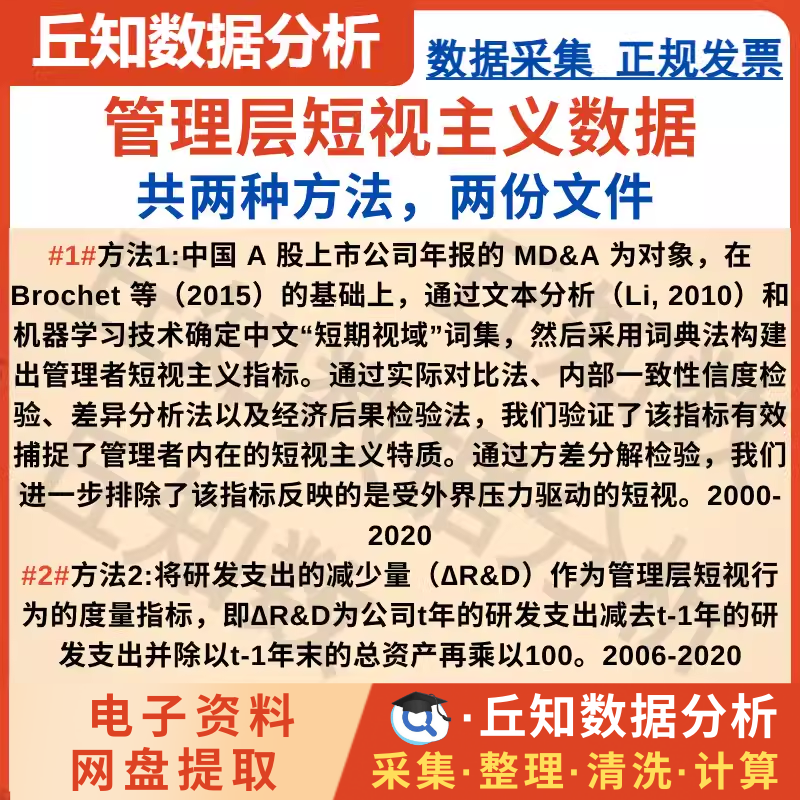 丘知数据分析

数据采集 正规发票

管理层短视主义数据

共两种方法，两份文件

#1#方法1:中国A股上市公司年报的MD&A为对象，在Brochet等（2015）的基础上，通过文本分析（Li, 2010）和机器学习技术确定中文“短期视域”词集，然后采用词典法构建出管理者短视主义指标。通过实际对比法、内部一致性信度检验、差异分析法以及经济后果检验法，我们验证了该指标有效捕捉了管理者内在的短视主义特质。通过方差分解检验，我们进一步排除了该指标反映的是受外界压力驱动的短视。2000-2020

#2#方法2:将研发支出的减少量（ΔR&D）作为管理层短视行为的度量指标，即ΔR&D为公司t年的研发支出减去t-1年的研发支出并除以t-1年末的总资产再乘以100。2006-2020

电子资料
网盘提取

·丘知数据分析
采集·整理·清洗·计算

丘知数据分析